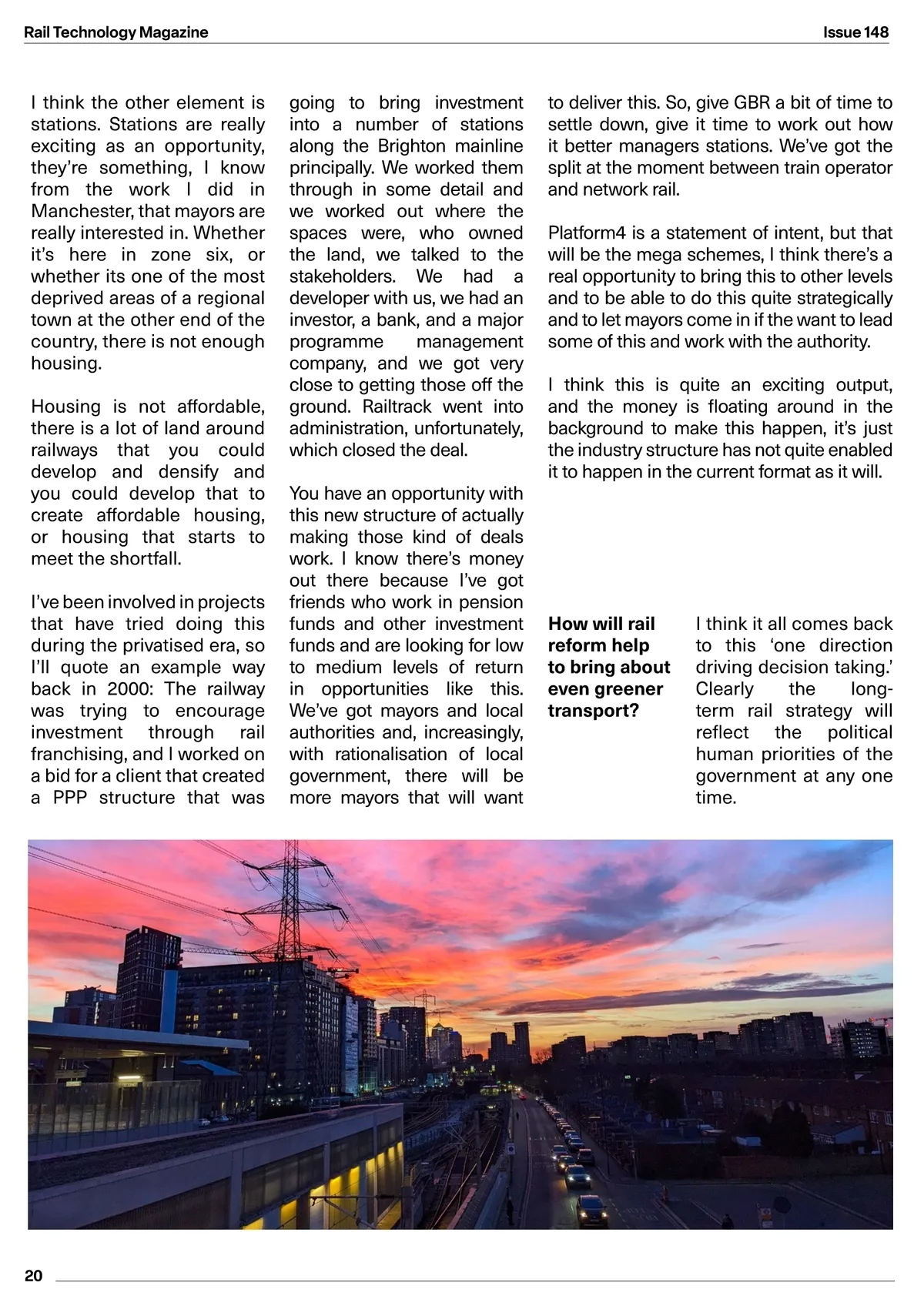 Rail Technology Magazine

Issue 148

I think the other element is stations. Stations are really exciting as an opportunity, they're something, I know from the work I did in Manchester, that mayors are really interested in. Whether it's here in zone six, or whether its one of the most deprived areas of a regional town at the other end of the country, there is not enough housing.

Housing is not affordable, there is a lot of land around railways that you could develop and densify and you could develop that to create affordable housing, or housing that starts to meet the shortfall.

I've been involved in projects that have tried doing this during the privatised era, so I'll quote an example way back in 2000: The railway was trying to encourage investment through rail franchising, and I worked on a bid for a client that created a PPP structure that was going to bring investment into a number of stations along the Brighton mainline principally. We worked them through in some detail and we worked out where the spaces were, who owned the land, we talked to the stakeholders. We had a developer with us, we had an investor, a bank, and a major programme management company, and we got very close to getting those off the ground. Railtrack went into administration, unfortunately, which closed the deal.

You have an opportunity with this new structure of actually making those kind of deals work. I know there's money out there because I've got friends who work in pension funds and other investment funds and are looking for low to medium levels of return in opportunities like this. We've got mayors and local authorities and, increasingly, with rationalisation of local government, there will be more mayors that will want to deliver this. So, give GBR a bit of time to settle down, give it time to work out how it better managers stations. We've got the split at the moment between train operator and network rail.

Platform4 is a statement of intent, but that will be the mega schemes, I think there's a real opportunity to bring this to other levels and to be able to do this quite strategically and to let mayors come in if the want to lead some of this and work with the authority.

I think this is quite an exciting output, and the money is floating around in the background to make this happen, it's just the industry structure has not quite enabled it to happen in the current format as it will.

How will rail reform help to bring about even greener transport?

I think it all comes back to this 'one direction driving decision taking.' Clearly the long-term rail strategy will reflect the political human priorities of the government at any one time.

20